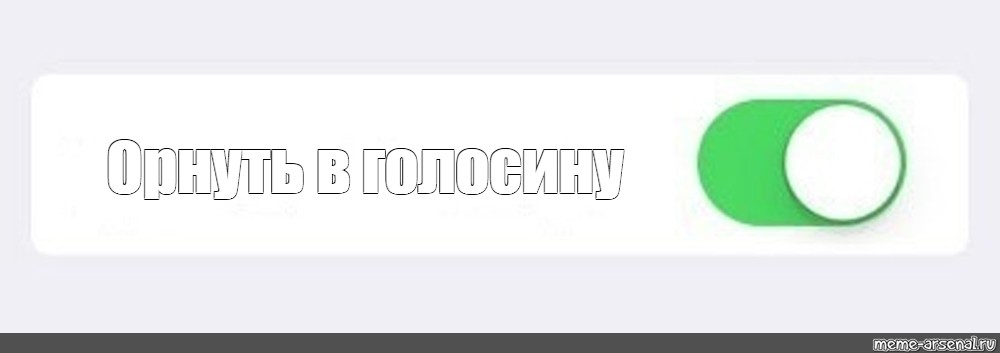 Орнуть в голосину

meme-arsenal.ru